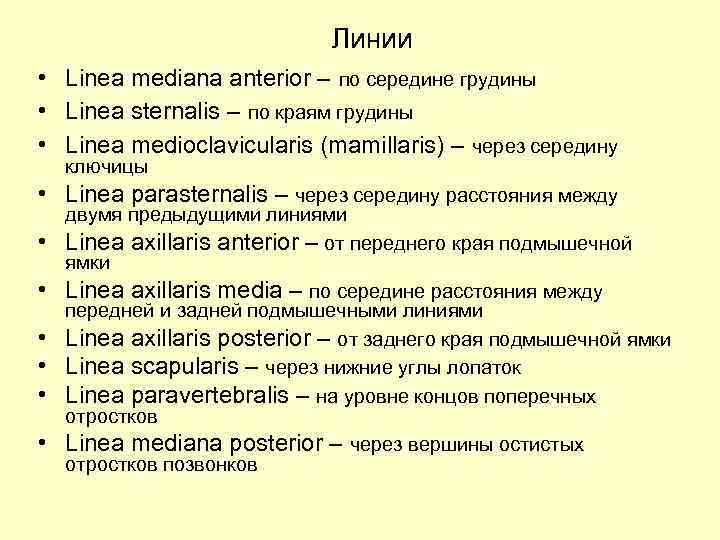 Линии

• Linea mediana anterior – по середине грудины
• Linea sternalis – по краям грудины
• Linea medioclavicularis (mamillaris) – через середину ключицы
• Linea parasternalis – через середину расстояния между двумя предыдущими линиями
• Linea axillaris anterior – от переднего края подмышечной ямки
• Linea axillaris media – по середине расстояния между передней и задней подмышечными линиями
• Linea axillaris posterior – от заднего края подмышечной ямки
• Linea scapularis – через нижние углы лопаток
• Linea paravertebralis – на уровне концов поперечных отростков
• Linea mediana posterior – через вершины остистых отростков позвонков